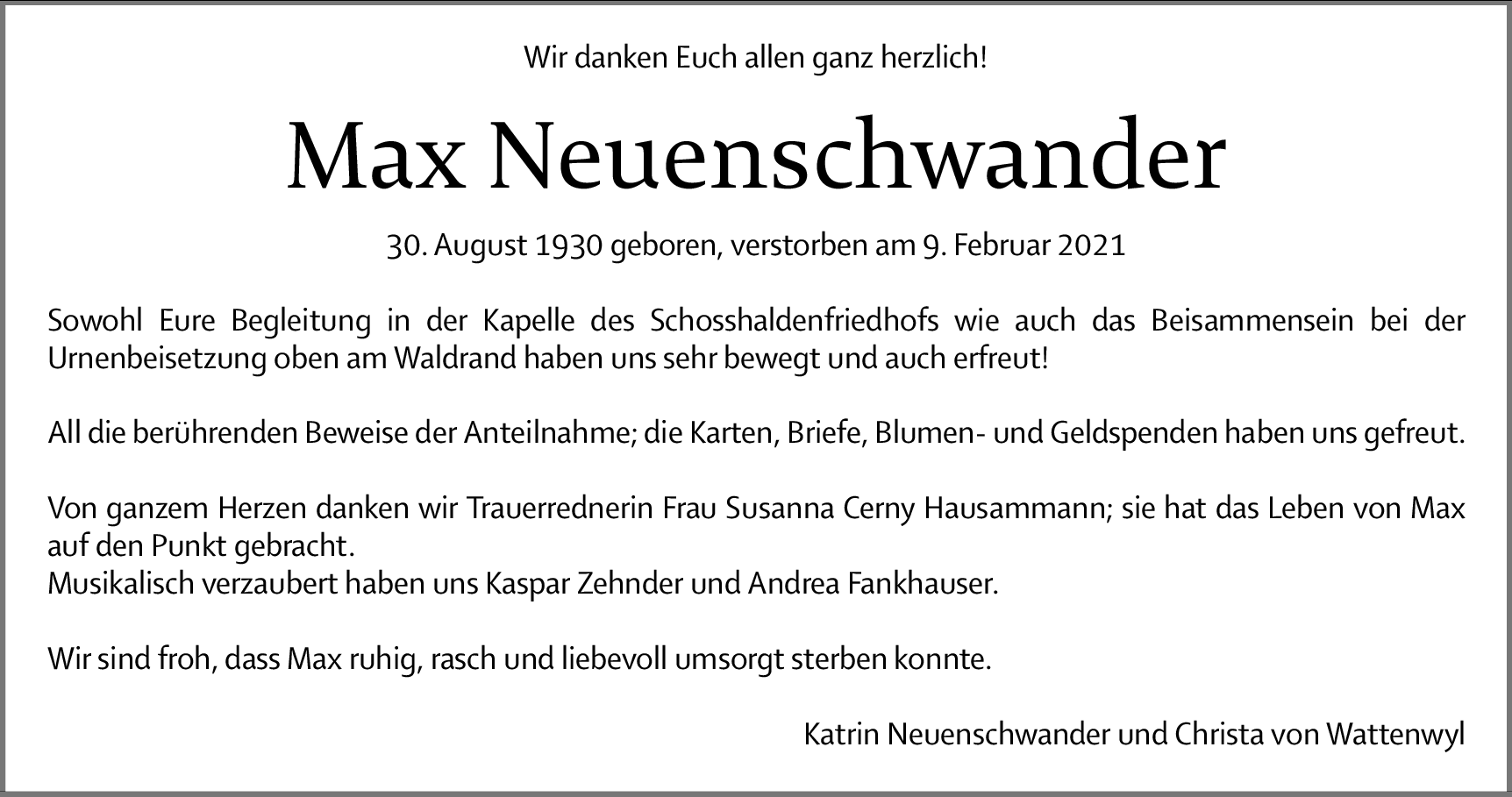 Wir danken Euch allen ganz herzlich!

Max Neuenschwander

30. August 1930 geboren, verstorben am 9. Februar 2021

Sowohl Eure Begleitung in der Kapelle des Schosshaldenfriedhofs wie auch das Beisammensein bei der Urnenbeisetzung oben am Waldrand haben uns sehr bewegt und auch erfreut!

All die berührenden Beweise der Anteilnahme; die Karten, Briefe, Blumen- und Geldspenden haben uns gefreut.

Von ganzem Herzen danken wir Trauerrednerin Frau Susanna Cerny Hausammann; sie hat das Leben von Max auf den Punkt gebracht.
Musikalisch verzaubert haben uns Kaspar Zehnder und Andrea Fankhauser.

Wir sind froh, dass Max ruhig, rasch und liebevoll umsorgt sterben konnte.

Katrin Neuenschwander und Christa von Wattenwyl